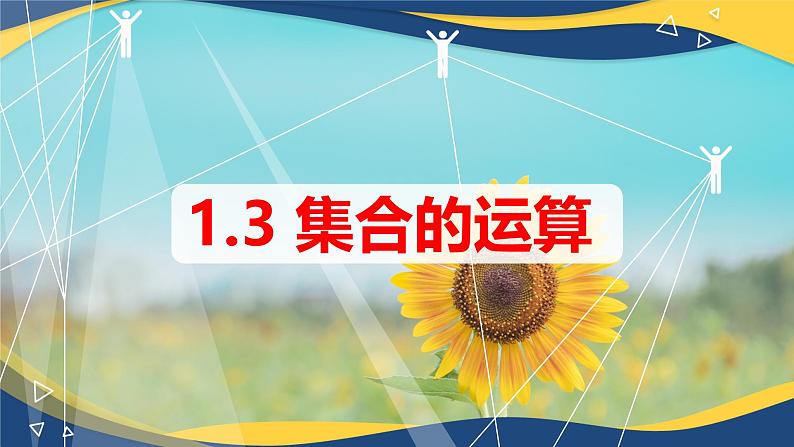 1.3 集合的运算